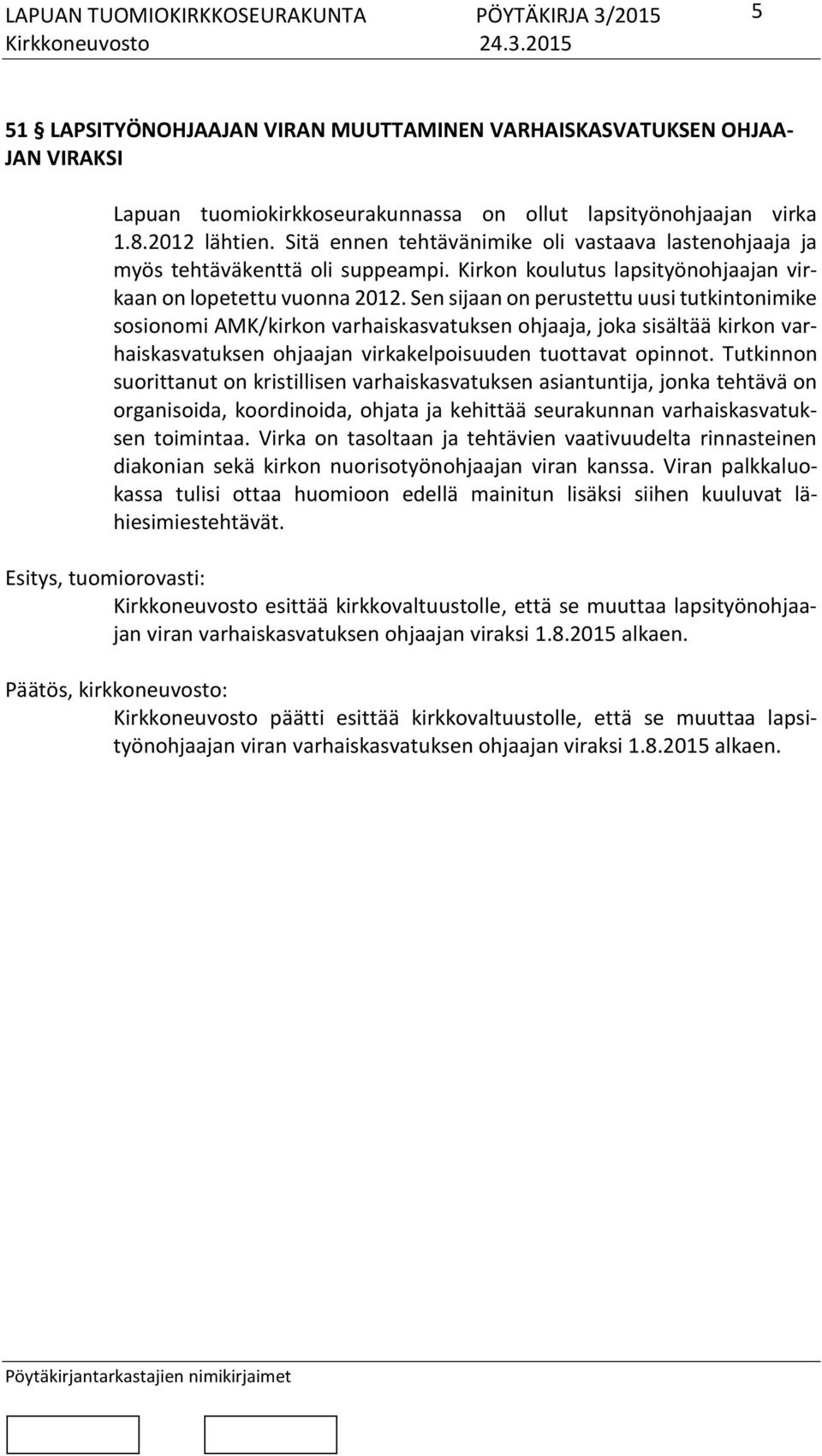 LAPUAN TUOMIOKIRKKOSEURAKUNTA PÖYTÄKIRJA 3/2015 5
Kirkkoneuvosto 24.3.2015

51 § LAPSITYÖNOHJAAJAN VIRAN MUUTTAMINEN VARHAISKASVATUKSEN OHJAAJAN VIRAKSI

Lapuan tuomiokirkkoseurakunnassa on ollut lapsityönohjaajan virka 1.8.2012 lähtien. Sitä ennen tehtävänimike oli vastaava lastenohjaaja ja myös tehtäväkenttä oli suppeampi. Kirkon koulutus lapsityönohjaajan virkaan on lopetettu vuonna 2012. Sen sijaan on perustettu uusi tutkintonimike sosionomi AMK/kirkon varhaiskasvatuksen ohjaaja, joka sisältää kirkon varhaiskasvatuksen ohjaajan virkakelpoisuuden tuottavat opinnot. Tutkinnon suorittanut on kristillisen varhaiskasvatuksen asiantuntija, jonka tehtävä on organisoida, koordinoida, ohjata ja kehittää seurakunnan varhaiskasvatuksen toimintaa. Virka on tasoltaan ja tehtävien vaativuudelta rinnasteinen diakonian sekä kirkon nuorisotyönohjaajan viran kanssa. Viran palkkaluokassa tulisi ottaa huomioon edellä mainitun lisäksi siihen kuuluvat lähiesimiestehtävät.

Esitys, tuomiorovasti:
Kirkkoneuvosto esittää kirkkovaltuustolle, että se muuttaa lapsityönohjaajan viran varhaiskasvatuksen ohjaajan viraksi 1.8.2015 alkaen.

Päätös, kirkkoneuvosto:
Kirkkoneuvosto päätti esittää kirkkovaltuustolle, että se muuttaa lapsityönohjaajan viran varhaiskasvatuksen ohjaajan viraksi 1.8.2015 alkaen.

Pöytäkirjantarkastajien nimikirjaimet